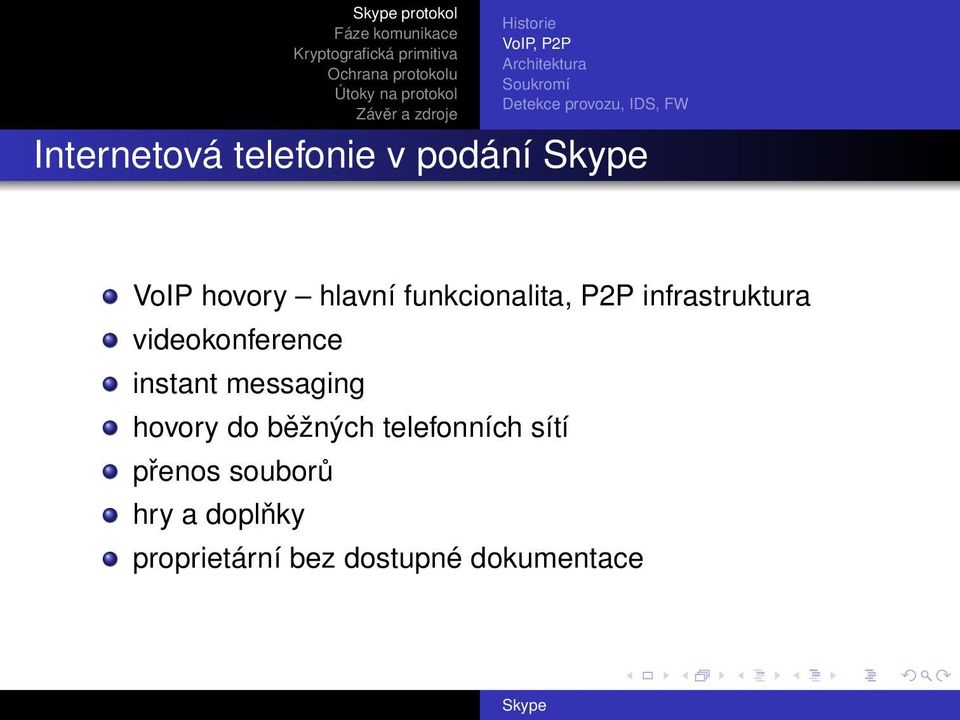 Skype protokol
Fáze komunikace
Kryptografická primitiva
Ochrana protokolu
Útoky na protokol
Závěr a zdroje

Historie
VoIP, P2P
Architektura
Soukromí
Detekce provozu, IDS, FW

Internetová telefonie v podání Skype

- VoIP hovory – hlavní funkcionalita, P2P infrastruktura
- videokonference
- instant messaging
- hovory do běžných telefonních sítí
- přenos souborů
- hry a doplňky
- proprietární bez dostupné dokumentace

Skype